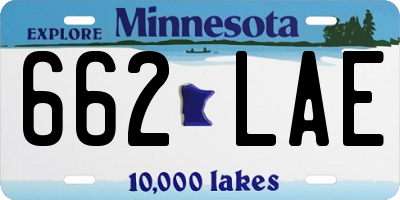 EXPLORE Minnesota

662 LAE

10,000 lakes